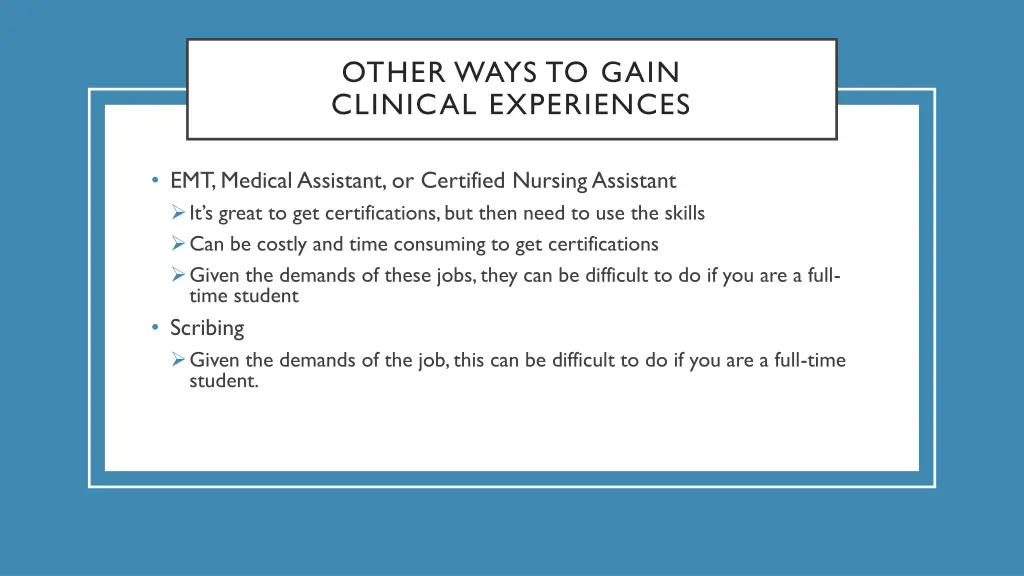 OTHER WAYS TO GAIN CLINICAL EXPERIENCES

• EMT, Medical Assistant, or Certified Nursing Assistant
➢ It's great to get certifications, but then need to use the skills
➢ Can be costly and time consuming to get certifications
➢ Given the demands of these jobs, they can be difficult to do if you are a full-time student

• Scribing
➢ Given the demands of the job, this can be difficult to do if you are a full-time student.